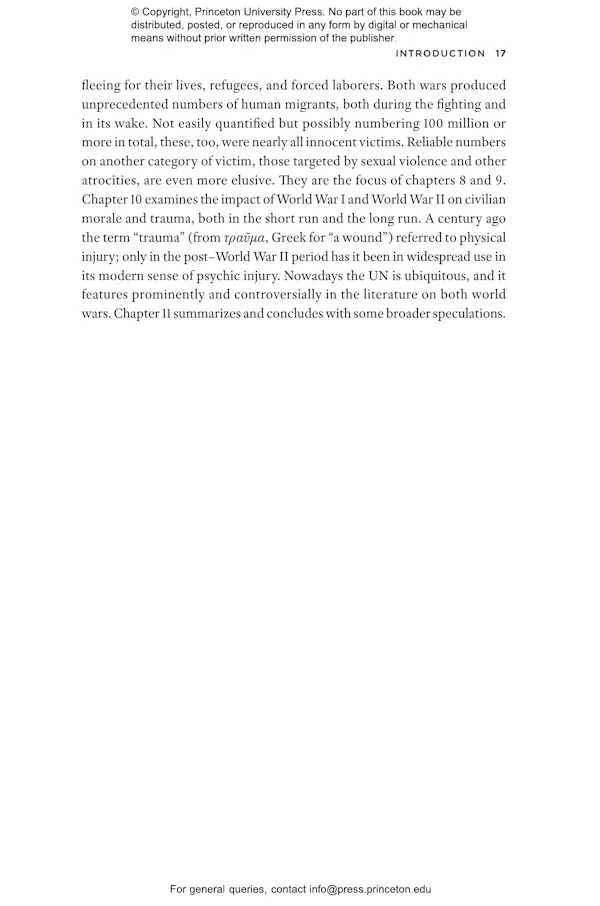 © Copyright, Princeton University Press. No part of this book may be distributed, posted, or reproduced in any form by digital or mechanical means without prior written permission of the publisher.

INTRODUCTION 17

fleeing for their lives, refugees, and forced laborers. Both wars produced unprecedented numbers of human migrants, both during the fighting and in its wake. Not easily quantified but possibly numbering 100 million or more in total, these, too, were nearly all innocent victims. Reliable numbers on another category of victim, those targeted by sexual violence and other atrocities, are even more elusive. They are the focus of chapters 8 and 9. Chapter 10 examines the impact of World War I and World War II on civilian morale and trauma, both in the short run and the long run. A century ago the term "trauma" (from τραῦμα, Greek for "a wound") referred to physical injury; only in the post–World War II period has it been in widespread use in its modern sense of psychic injury. Nowadays the UN is ubiquitous, and it features prominently and controversially in the literature on both world wars. Chapter 11 summarizes and concludes with some broader speculations.

For general queries, contact info@press.princeton.edu